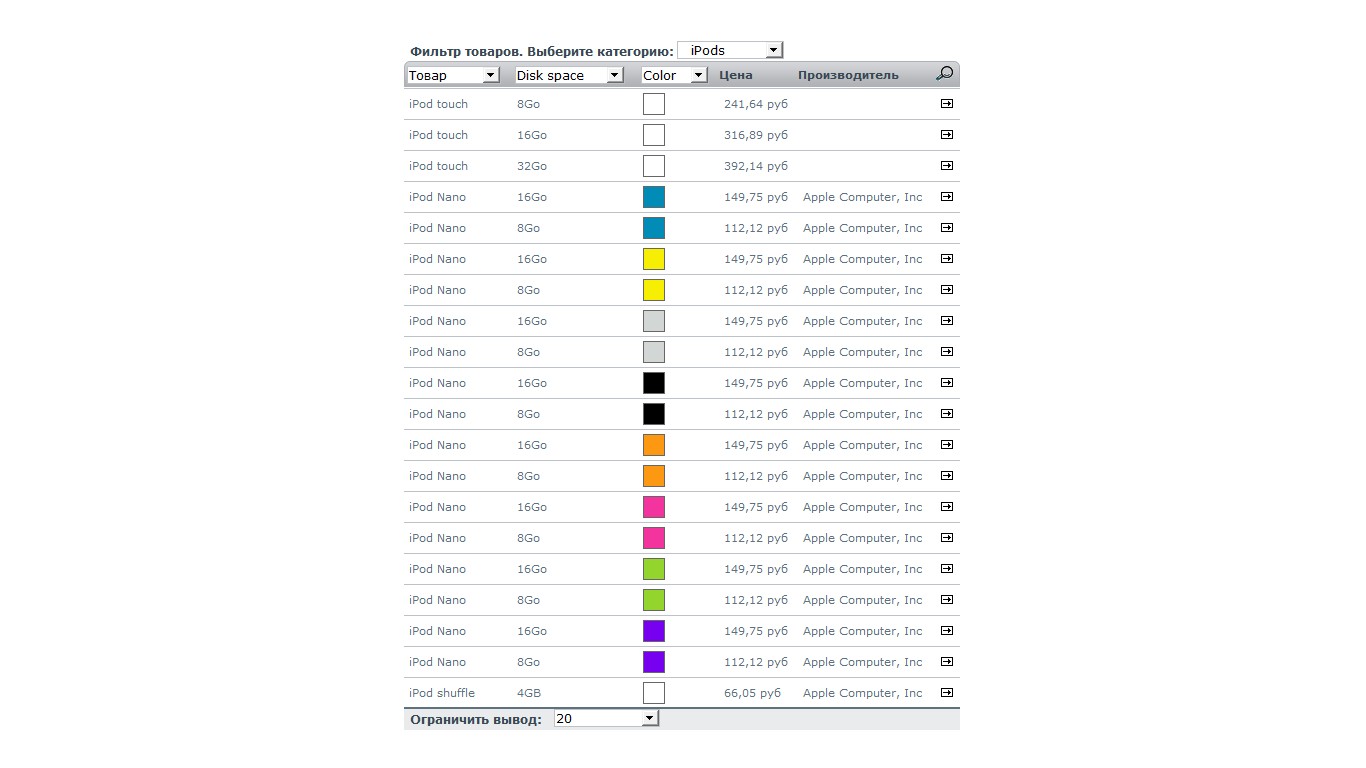 Фильтр товаров. Выберите категорию: iPods

| Товар | Disk space | Color | Цена | Производитель |
|---|---|---|---|---|
| iPod touch | 8Go | | 241,64 руб | |
| iPod touch | 16Go | | 316,89 руб | |
| iPod touch | 32Go | | 392,14 руб | |
| iPod Nano | 16Go | | 149,75 руб | Apple Computer, Inc |
| iPod Nano | 8Go | | 112,12 руб | Apple Computer, Inc |
| iPod Nano | 16Go | | 149,75 руб | Apple Computer, Inc |
| iPod Nano | 8Go | | 112,12 руб | Apple Computer, Inc |
| iPod Nano | 16Go | | 149,75 руб | Apple Computer, Inc |
| iPod Nano | 8Go | | 112,12 руб | Apple Computer, Inc |
| iPod Nano | 16Go | | 149,75 руб | Apple Computer, Inc |
| iPod Nano | 8Go | | 112,12 руб | Apple Computer, Inc |
| iPod Nano | 16Go | | 149,75 руб | Apple Computer, Inc |
| iPod Nano | 8Go | | 112,12 руб | Apple Computer, Inc |
| iPod Nano | 16Go | | 149,75 руб | Apple Computer, Inc |
| iPod Nano | 8Go | | 112,12 руб | Apple Computer, Inc |
| iPod Nano | 16Go | | 149,75 руб | Apple Computer, Inc |
| iPod Nano | 8Go | | 112,12 руб | Apple Computer, Inc |
| iPod Nano | 16Go | | 149,75 руб | Apple Computer, Inc |
| iPod Nano | 8Go | | 112,12 руб | Apple Computer, Inc |
| iPod shuffle | 4GB | | 66,05 руб | Apple Computer, Inc |

Ограничить вывод: 20